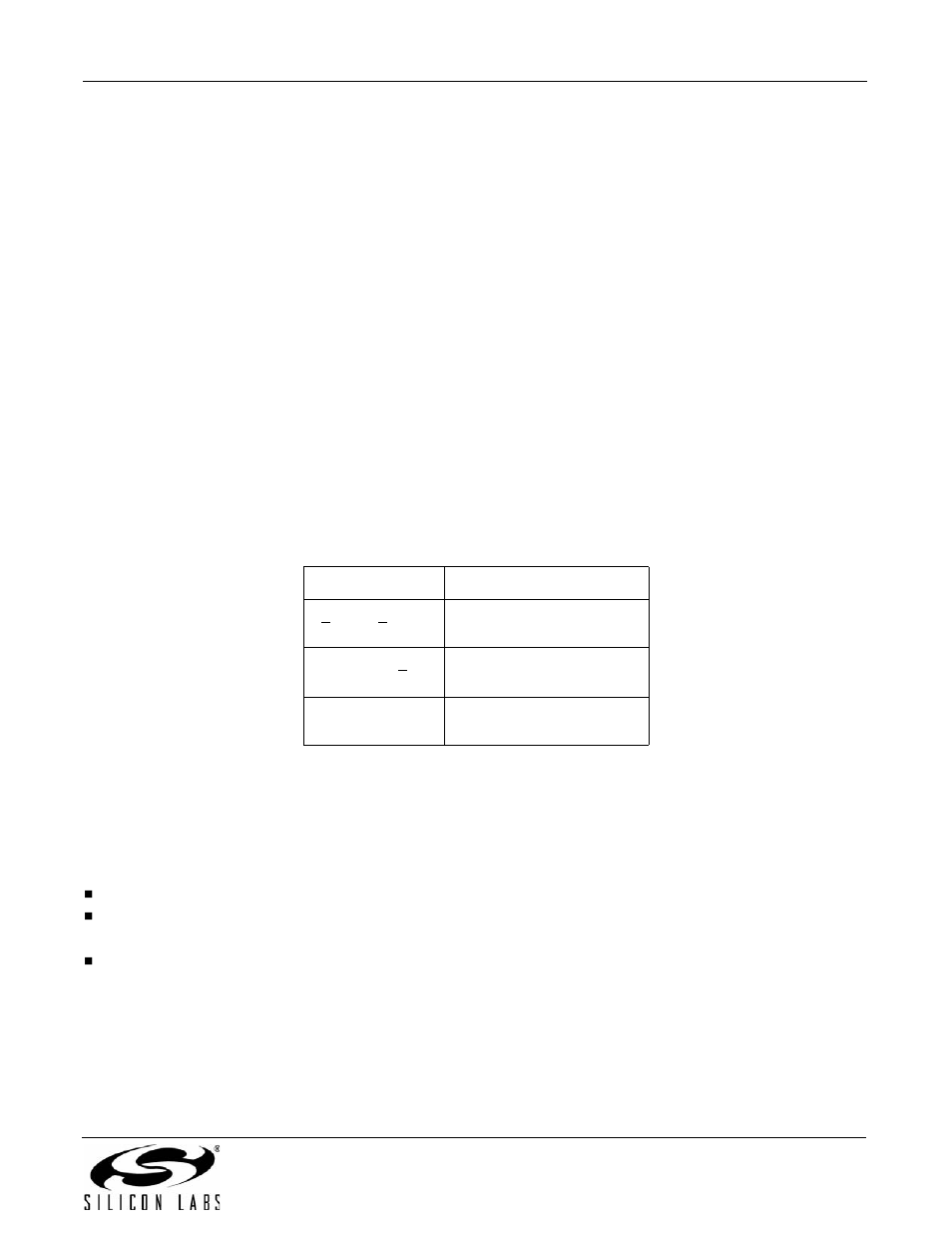 SILICON LABS